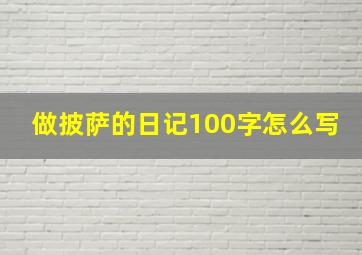 做披萨的日记100字怎么写